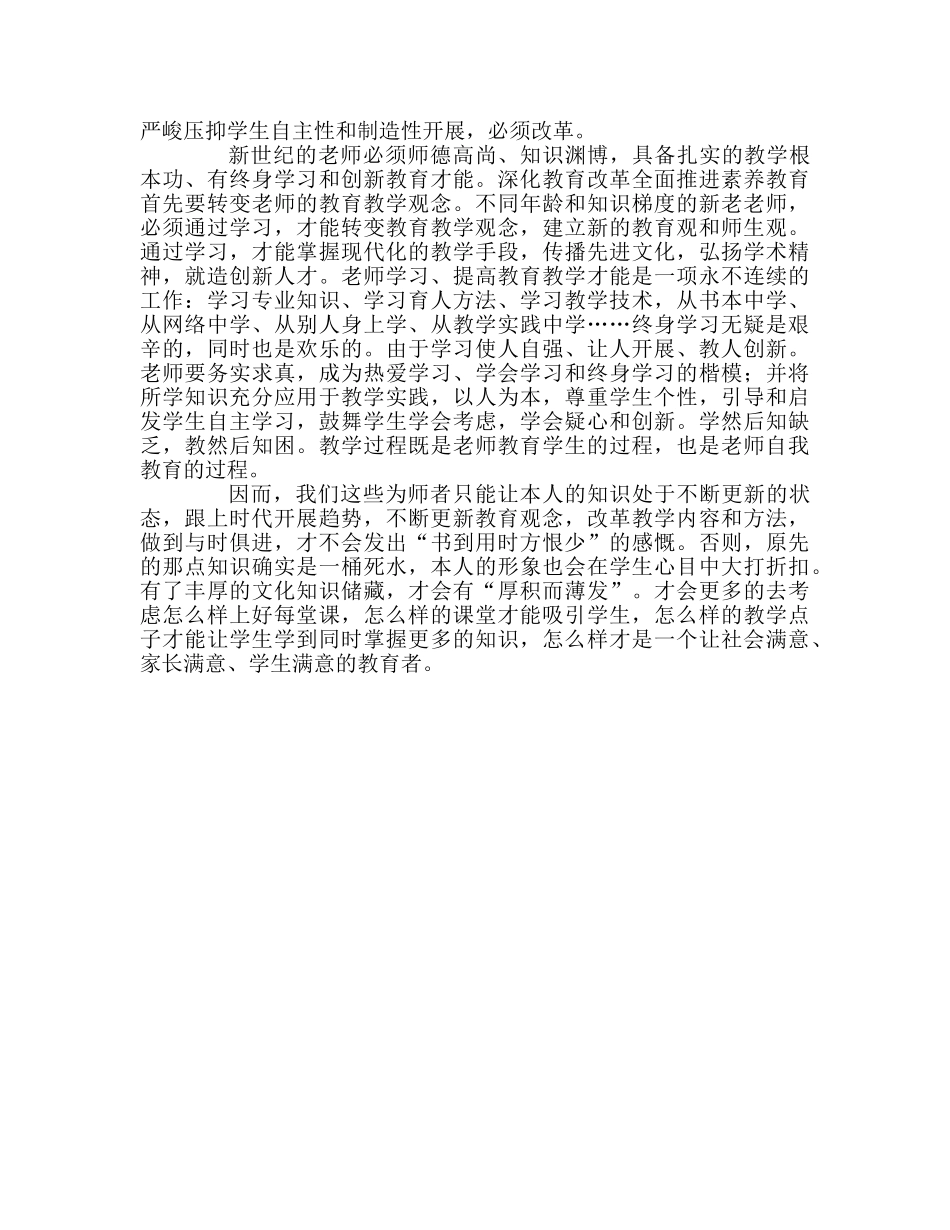 严峻压抑学生自主性和制造性开展，必须改革。

新世纪的老师必须师德高尚、知识渊博，具备扎实的教学根本功、有终身学习和创新教育才能。深化教育改革全面推进素养教育首先要转变老师的教育教学观念。不同年龄和知识梯度的新老老师，必须通过学习，才能转变教育教学观念，建立新的教育观和师生观。通过学习，才能掌握现代化的教学手段，传播先进文化，弘扬学术精神，就造创新人才。老师学习、提高教育教学才能是一项永不连续的工作：学习专业知识、学习育人方法、学习教学技术，从书本中学、从网络中学、从别人身上学、从教学实践中学……终身学习无疑是艰辛的，同时也是欢乐的。由于学习使人自强、让人开展、教人创新。老师要务实求真，成为热爱学习、学会学习和终身学习的楷模；并将所学知识充分应用于教学实践，以人为本，尊重学生个性，引导和启发学生自主学习，鼓舞学生学会考虑，学会疑心和创新。学然后知缺乏，教然后知困。教学过程既是老师教育学生的过程，也是老师自我教育的过程。

因而，我们这些为师者只能让本人的知识处于不断更新的状态，跟上时代开展趋势，不断更新教育观念，改革教学内容和方法，做到与时俱进，才不会发出“书到用时方恨少”的感慨。否则，原先的那点知识确实是一桶死水，本人的形象也会在学生心目中大打折扣。有了丰厚的文化知识储藏，才会有“厚积而薄发”。才会更多的去考虑怎么样上好每堂课，怎么样的课堂才能吸引学生，怎么样的教学点子才能让学生学到同时掌握更多的知识，怎么样才是一个让社会满意、家长满意、学生满意的教育者。